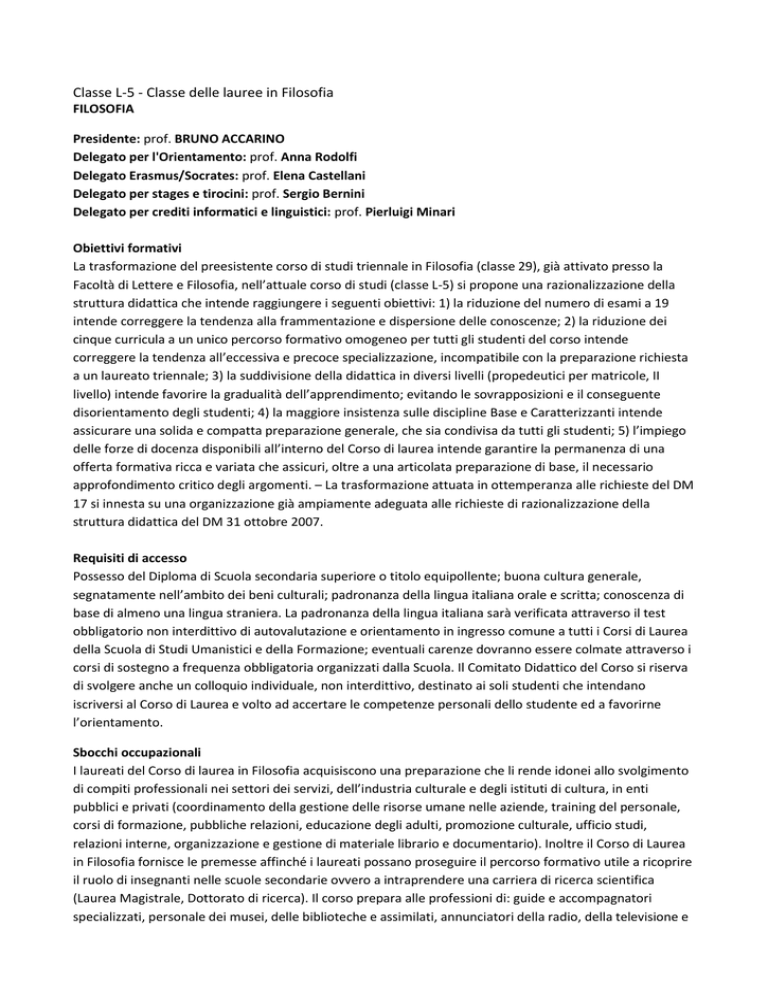 Classe L-5 - Classe delle lauree in Filosofia
FILOSOFIA

Presidente: prof. BRUNO ACCARINO
Delegato per l'Orientamento: prof. Anna Rodolfi
Delegato Erasmus/Socrates: prof. Elena Castellani
Delegato per stages e tirocini: prof. Sergio Bernini
Delegato per crediti informatici e linguistici: prof. Pierluigi Minari

Obiettivi formativi
La trasformazione del preesistente corso di studi triennale in Filosofia (classe 29), già attivato presso la Facoltà di Lettere e Filosofia, nell'attuale corso di studi (classe L-5) si propone una razionalizzazione della struttura didattica che intende raggiungere i seguenti obiettivi: 1) la riduzione del numero di esami a 19 intende correggere la tendenza alla frammentazione e dispersione delle conoscenze; 2) la riduzione dei cinque curricula a un unico percorso formativo omogeneo per tutti gli studenti del corso intende correggere la tendenza all'eccessiva e precoce specializzazione, incompatibile con la preparazione richiesta a un laureato triennale; 3) la suddivisione della didattica in diversi livelli (propedeutici per matricole, II livello) intende favorire la gradualità dell'apprendimento; evitando le sovrapposizioni e il conseguente disorientamento degli studenti; 4) la maggiore insistenza sulle discipline Base e Caratterizzanti intende assicurare una solida e compatta preparazione generale, che sia condivisa da tutti gli studenti; 5) l'impiego delle forze di docenza disponibili all'interno del Corso di laurea intende garantire la permanenza di una offerta formativa ricca e variata che assicuri, oltre a una articolata preparazione di base, il necessario approfondimento critico degli argomenti. – La trasformazione attuata in ottemperanza alle richieste del DM 17 si innesta su una organizzazione già ampiamente adeguata alle richieste di razionalizzazione della struttura didattica del DM 31 ottobre 2007.

Requisiti di accesso
Possesso del Diploma di Scuola secondaria superiore o titolo equipollente; buona cultura generale, segnatamente nell'ambito dei beni culturali; padronanza della lingua italiana orale e scritta; conoscenza di base di almeno una lingua straniera. La padronanza della lingua italiana sarà verificata attraverso il test obbligatorio non interdittivo di autovalutazione e orientamento in ingresso comune a tutti i Corsi di Laurea della Scuola di Studi Umanistici e della Formazione; eventuali carenze dovranno essere colmate attraverso i corsi di sostegno a frequenza obbligatoria organizzati dalla Scuola. Il Comitato Didattico del Corso si riserva di svolgere anche un colloquio individuale, non interdittivo, destinato ai soli studenti che intendano iscriversi al Corso di Laurea e volto ad accertare le competenze personali dello studente ed a favorirne l'orientamento.

Sbocchi occupazionali
I laureati del Corso di laurea in Filosofia acquisiscono una preparazione che li rende idonei allo svolgimento di compiti professionali nei settori dei servizi, dell'industria culturale e degli istituti di cultura, in enti pubblici e privati (coordinamento della gestione delle risorse umane nelle aziende, training del personale, corsi di formazione, pubbliche relazioni, educazione degli adulti, promozione culturale, ufficio studi, relazioni interne, organizzazione e gestione di materiale librario e documentario). Inoltre il Corso di Laurea in Filosofia fornisce le premesse affinché i laureati possano proseguire il percorso formativo utile a ricoprire il ruolo di insegnanti nelle scuole secondarie ovvero a intraprendere una carriera di ricerca scientifica (Laurea Magistrale, Dottorato di ricerca). Il corso prepara alle professioni di: guide e accompagnatori specializzati, personale dei musei, delle biblioteche e assimilati, annunciatori della radio, della televisione e